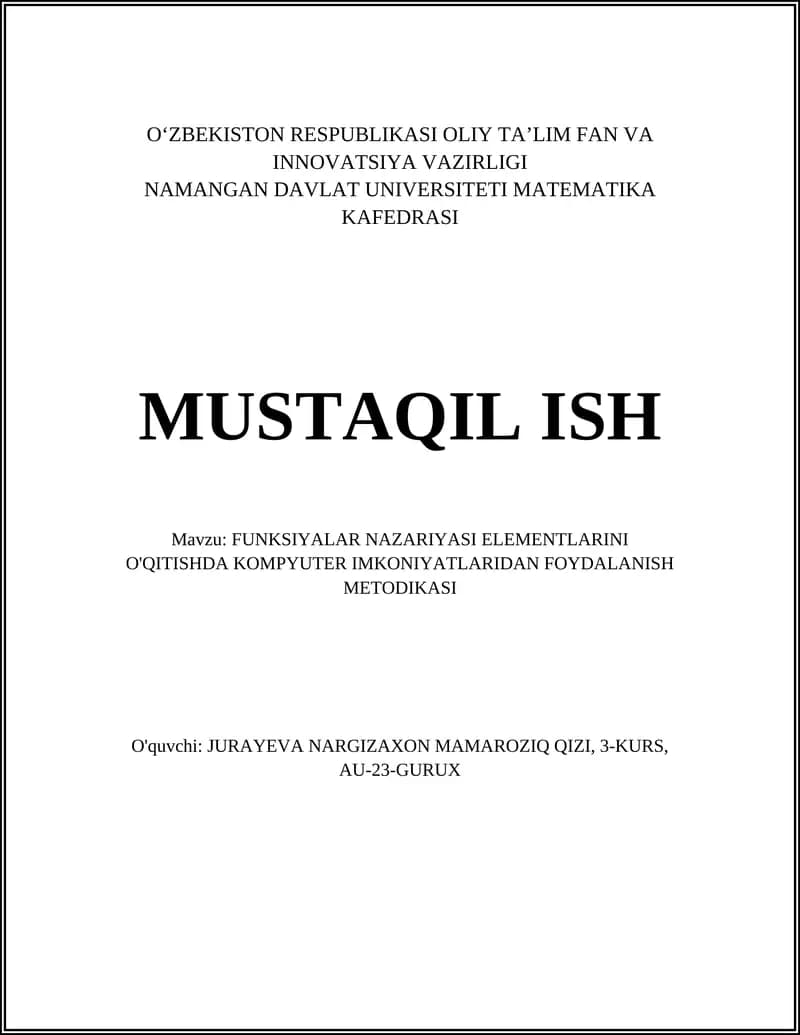 O‘ZBEKISTON RESPUBLIKASI OLIY TA’LIM FAN VA INNOVATSIYA VAZIRLIGI
NAMANGAN DAVLAT UNIVERSITETI MATEMATIKA KAFEDRASI

MUSTAQIL ISH

Mavzu: FUNKSIYALAR NAZARIYASI ELEMENTLARINI O'QITISHDA KOMPYUTER IMKONIYATLARIDAN FOYDALANISH METODIKASI

O'quvchi: JURAYEVA NARGIZAXON MAMAROZIQ QIZI, 3-KURS, AU-23-GURUX